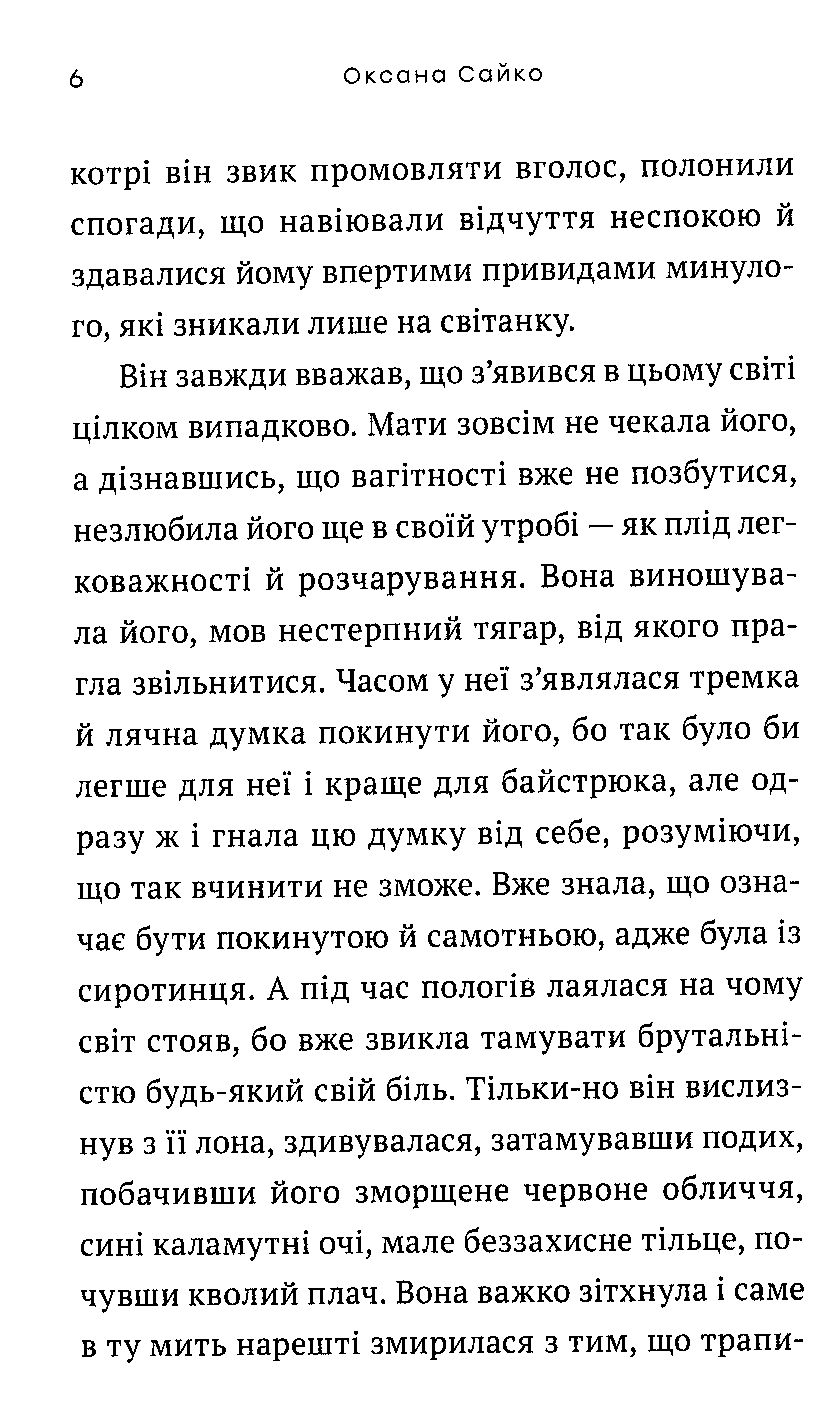 6 Оксана Сайко

котрі він звик промовляти вголос, полонили спогади, що навіювали відчуття неспокою й здавалися йому впертими привидами минулого, які зникали лише на світанку.

Він завжди вважав, що з'явився в цьому світі цілком випадково. Мати зовсім не чекала його, а дізнавшись, що вагітності вже не позбутися, незлюбила його ще в своїй утробі — як плід легковажності й розчарування. Вона виношувала його, мов нестерпний тягар, від якого прагла звільнитися. Часом у неї з'являлася тремка й лячна думка покинути його, бо так було би легше для неї і краще для байстрюка, але одразу ж і гнала цю думку від себе, розуміючи, що так вчинити не зможе. Вже знала, що означає бути покинутою й самотньою, адже була із сиротинця. А під час пологів лаялася на чому світ стояв, бо вже звикла тамувати брутальністю будь-який свій біль. Тільки-но він вислизнув з її лона, здивувалася, затамувавши подих, побачивши його зморщене червоне обличчя, сині каламутні очі, мале беззахисне тільце, почувши кволий плач. Вона важко зітхнула і саме в ту мить нарешті змирилася з тим, що трапи-